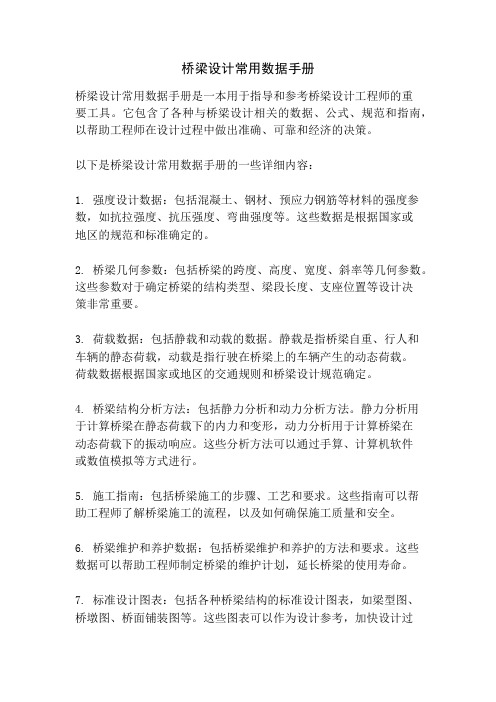 桥梁设计常用数据手册

桥梁设计常用数据手册是一本用于指导和参考桥梁设计工程师的重要工具。它包含了各种与桥梁设计相关的数据、公式、规范和指南，以帮助工程师在设计过程中做出准确、可靠和经济的决策。

以下是桥梁设计常用数据手册的一些详细内容：

1. 强度设计数据：包括混凝土、钢材、预应力钢筋等材料的强度参数，如抗拉强度、抗压强度、弯曲强度等。这些数据是根据国家或地区的规范和标准确定的。

2. 桥梁几何参数：包括桥梁的跨度、高度、宽度、斜率等几何参数。这些参数对于确定桥梁的结构类型、梁段长度、支座位置等设计决策非常重要。

3. 荷载数据：包括静载和动载的数据。静载是指桥梁自重、行人和车辆的静态荷载，动载是指行驶在桥梁上的车辆产生的动态荷载。荷载数据根据国家或地区的交通规则和桥梁设计规范确定。

4. 桥梁结构分析方法：包括静力分析和动力分析方法。静力分析用于计算桥梁在静态荷载下的内力和变形，动力分析用于计算桥梁在动态荷载下的振动响应。这些分析方法可以通过手算、计算机软件或数值模拟等方式进行。

5. 施工指南：包括桥梁施工的步骤、工艺和要求。这些指南可以帮助工程师了解桥梁施工的流程，以及如何确保施工质量和安全。

6. 桥梁维护和养护数据：包括桥梁维护和养护的方法和要求。这些数据可以帮助工程师制定桥梁的维护计划，延长桥梁的使用寿命。

7. 标准设计图表：包括各种桥梁结构的标准设计图表，如梁型图、桥墩图、桥面铺装图等。这些图表可以作为设计参考，加快设计过